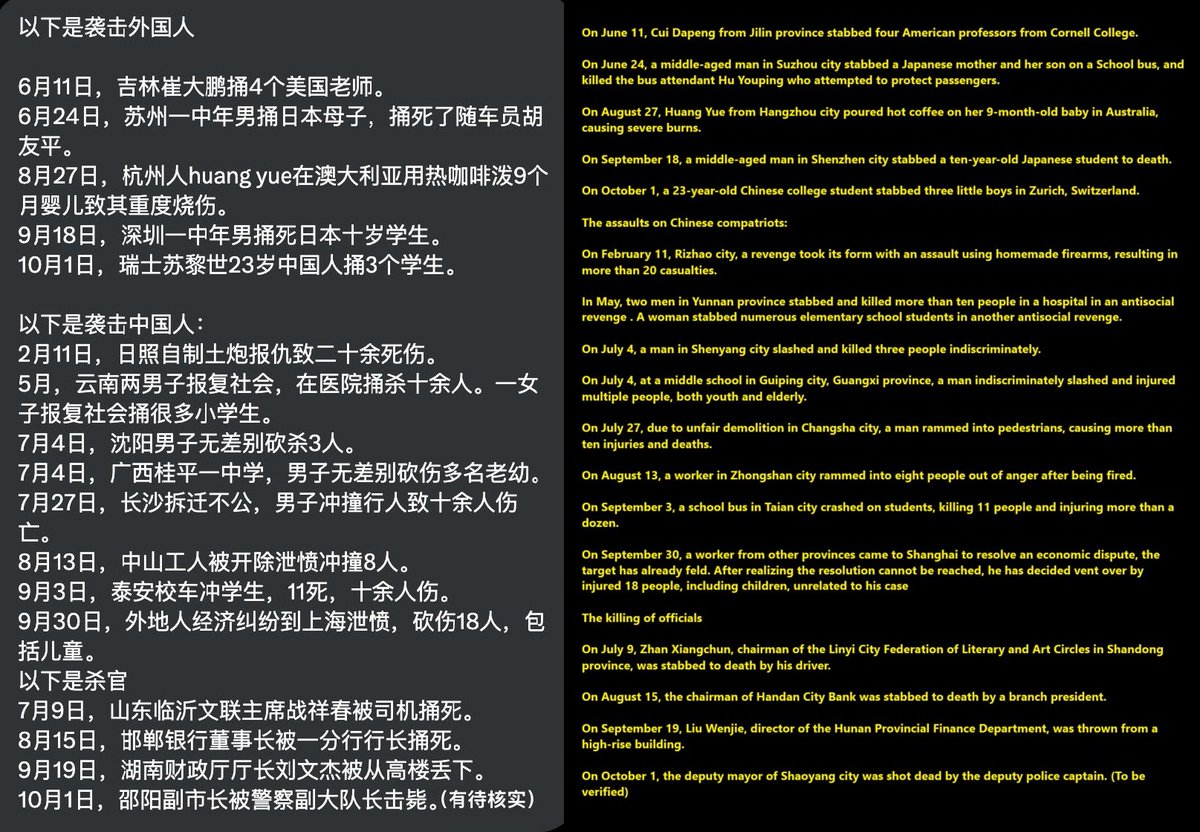 以下是袭击外国人

6月11日，吉林崔大鹏捅4个美国老师。
6月24日，苏州一中年男捅日本母子，捅死了随车员胡友平。
8月27日，杭州人huang yue在澳大利亚用热咖啡泼9个月婴儿致其重度烧伤。
9月18日，深圳一中年男捅死日本十岁学生。
10月1日，瑞士苏黎世23岁中国人捅3个学生。

以下是袭击中国人：
2月11日，日照自制土炮报仇致二十余死伤。
5月，云南两男子报复社会，在医院捅杀十余人。一女子报复社会捅很多小学生。
7月4日，沈阳男子无差别砍杀3人。
7月4日，广西桂平一中学，男子无差别砍伤多名老幼。
7月27日，长沙拆迁不公，男子冲撞行人致十余人伤亡。
8月13日，中山工人被开除泄愤冲撞8人。
9月3日，泰安校车冲学生，11死，十余人伤。
9月30日，外地人经济纠纷到上海泄愤，砍伤18人，包括儿童。
以下是杀官
7月9日，山东临沂文联主席战祥春被司机捅死。
8月15日，邯郸银行董事长被一分行行长捅死。
9月19日，湖南财政厅厅长刘文杰被从高楼丢下。
10月1日，邵阳副市长被警察副大队长击毙。(有待核实)

On June 11, Cui Dapeng from Jilin province stabbed four American professors from Cornell College.

On June 24, a middle-aged man in Suzhou city stabbed a Japanese mother and her son on a School bus, and killed the bus attendant Hu Youping who attempted to protect passengers.

On August 27, Huang Yue from Hangzhou city poured hot coffee on her 9-month-old baby in Australia, causing severe burns.

On September 18, a middle-aged man in Shenzhen city stabbed a ten-year-old Japanese student to death.

On October 1, a 23-year-old Chinese college student stabbed three little boys in Zurich, Switzerland.

The assaults on Chinese compatriots:

On February 11, Rizhao city, a revenge took its form with an assault using homemade firearms, resulting in more than 20 casualties.

In May, two men in Yunnan province stabbed and killed more than ten people in a hospital in an antisocial revenge . A woman stabbed numerous elementary school students in another antisocial revenge.

On July 4, a man in Shenyang city slashed and killed three people indiscriminately.

On July 4, at a middle school in Guiping city, Guangxi province, a man indiscriminately slashed and injured multiple people, both youth and elderly.

On July 27, due to unfair demolition in Changsha city, a man rammed into pedestrians, causing more than ten injuries and deaths.

On August 13, a worker in Zhongshan city rammed into eight people out of anger after being fired.

On September 3, a school bus in Taian city crashed on students, killing 11 people and injuring more than a dozen.

On September 30, a worker from other provinces came to Shanghai to resolve an economic dispute, the target has already feld. After realizing the resolution cannot be reached, he has decided vent over by injured 18 people, including children, unrelated to his case

The killing of officials

On July 9, Zhan Xiangchun, chairman of the Linyi City Federation of Literary and Art Circles in Shandong province, was stabbed to death by his driver.

On August 15, the chairman of Handan City Bank was stabbed to death by a branch president.

On September 19, Liu Wenjie, director of the Hunan Provincial Finance Department, was thrown from a high-rise building.

On October 1, the deputy mayor of Shaoyang city was shot dead by the deputy police captain. (To be verified)